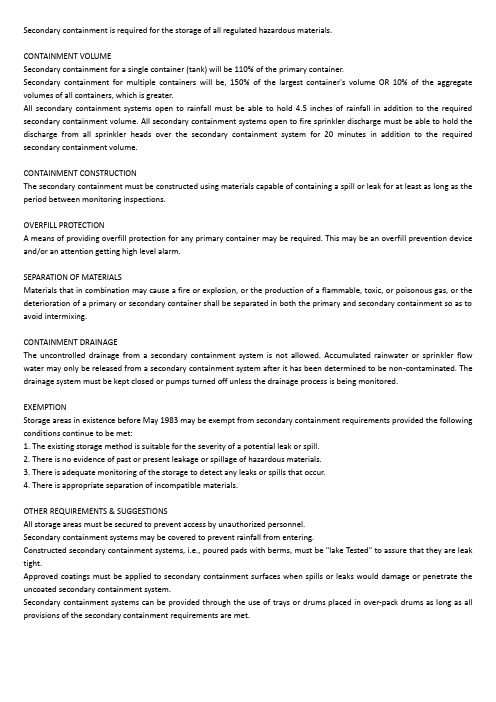 Secondary containment is required for the storage of all regulated hazardous materials.

CONTAINMENT VOLUME
Secondary containment for a single container (tank) will be 110% of the primary container.
Secondary containment for multiple containers will be, 150% of the largest container's volume OR 10% of the aggregate volumes of all containers, which is greater.
All secondary containment systems open to rainfall must be able to hold 4.5 inches of rainfall in addition to the required secondary containment volume. All secondary containment systems open to fire sprinkler discharge must be able to hold the discharge from all sprinkler heads over the secondary containment system for 20 minutes in addition to the required secondary containment volume.

CONTAINMENT CONSTRUCTION
The secondary containment must be constructed using materials capable of containing a spill or leak for at least as long as the period between monitoring inspections.

OVERFILL PROTECTION
A means of providing overfill protection for any primary container may be required. This may be an overfill prevention device and/or an attention getting high level alarm.

SEPARATION OF MATERIALS
Materials that in combination may cause a fire or explosion, or the production of a flammable, toxic, or poisonous gas, or the deterioration of a primary or secondary container shall be separated in both the primary and secondary containment so as to avoid intermixing.

CONTAINMENT DRAINAGE
The uncontrolled drainage from a secondary containment system is not allowed. Accumulated rainwater or sprinkler flow water may only be released from a secondary containment system after it has been determined to be non-contaminated. The drainage system must be kept closed or pumps turned off unless the drainage process is being monitored.

EXEMPTION
Storage areas in existence before May 1983 may be exempt from secondary containment requirements provided the following conditions continue to be met:
1. The existing storage method is suitable for the severity of a potential leak or spill.
2. There is no evidence of past or present leakage or spillage of hazardous materials.
3. There is adequate monitoring of the storage to detect any leaks or spills that occur.
4. There is appropriate separation of incompatible materials.

OTHER REQUIREMENTS & SUGGESTIONS
All storage areas must be secured to prevent access by unauthorized personnel.
Secondary containment systems may be covered to prevent rainfall from entering.
Constructed secondary containment systems, i.e., poured pads with berms, must be "lake Tested" to assure that they are leak tight.
Approved coatings must be applied to secondary containment surfaces when spills or leaks would damage or penetrate the uncoated secondary containment system.
Secondary containment systems can be provided through the use of trays or drums placed in over-pack drums as long as all provisions of the secondary containment requirements are met.